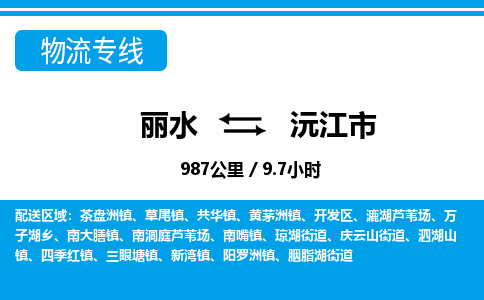 物流专线

丽水 沅江市

987公里 / 9.7小时

配送区域：茶盘洲镇、草尾镇、共华镇、黄茅洲镇、开发区、漉湖芦苇场、万子湖乡、南大膳镇、南洞庭芦苇场、南嘴镇、琼湖街道、庆云山街道、泗湖山镇、四季红镇、三眼塘镇、新湾镇、阳罗洲镇、胭脂湖街道